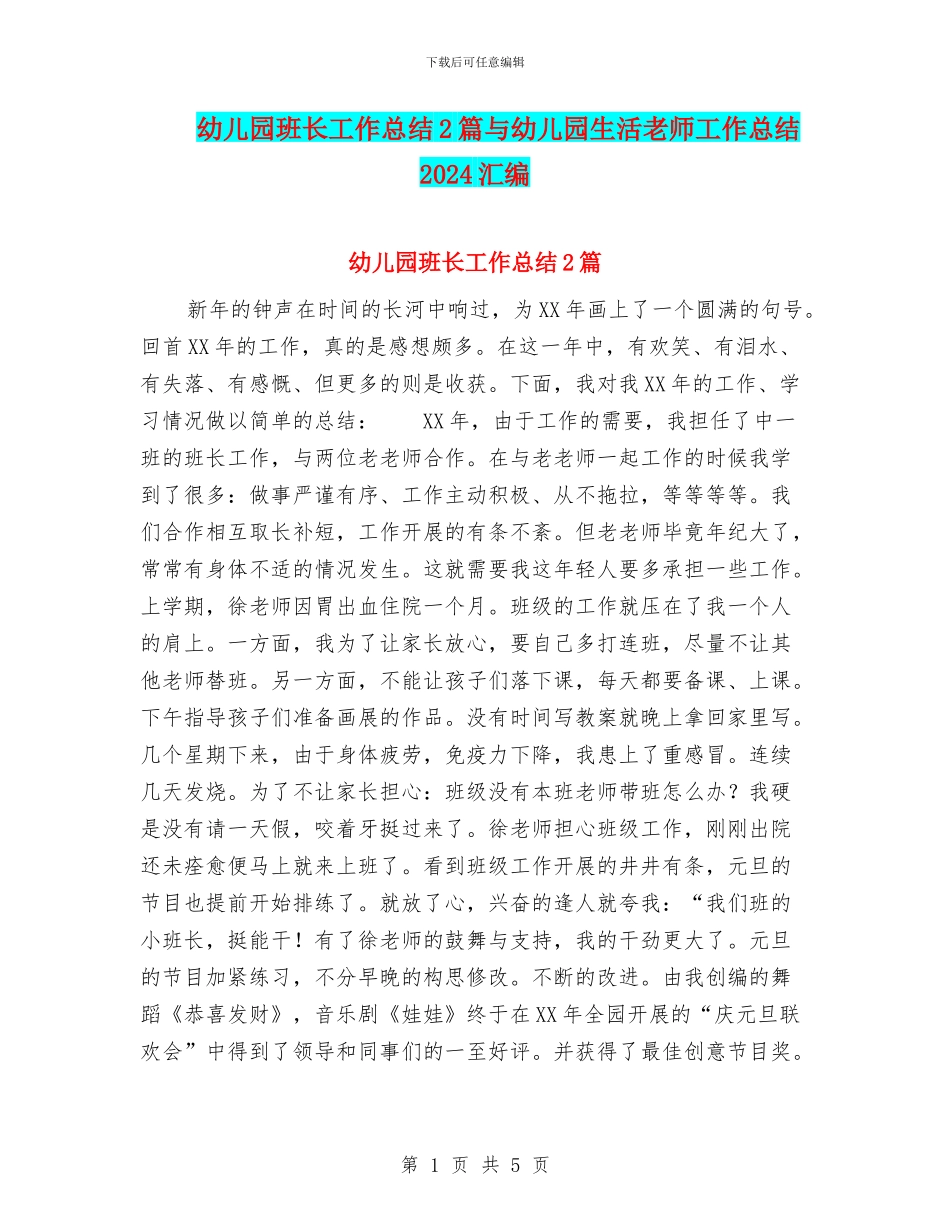 下载后可任意编辑

幼儿园班长工作总结2篇与幼儿园生活老师工作总结2024汇编

幼儿园班长工作总结2篇

新年的钟声在时间的长河中响过，为XX年画上了一个圆满的句号。回首XX年的工作，真的是感想颇多。在这一年中，有欢笑、有泪水、有失落、有感慨、但更多的则是收获。下面，我对我XX年的工作、学习情况做以简单的总结： XX年，由于工作的需要，我担任了中一班的班长工作，与两位老老师合作。在与老老师一起工作的时候我学到了很多：做事严谨有序、工作主动积极、从不拖拉，等等等等。我们合作相互取长补短，工作开展的有条不紊。但老老师毕竟年纪大了，常常有身体不适的情况发生。这就需要我这年轻人要多承担一些工作。上学期，徐老师因胃出血住院一个月。班级的工作就压在了我一个人的肩上。一方面，我为了让家长放心，要自己多打连班，尽量不让其他老师替班。另一方面，不能让孩子们落下课，每天都要备课、上课。下午指导孩子们准备画展的作品。没有时间写教案就晚上拿回家里写。几个星期下来，由于身体疲劳，免疫力下降，我患上了重感冒。连续几天发烧。为了不让家长担心：班级没有本班老师带班怎么办？我硬是没有请一天假，咬着牙挺过来了。徐老师担心班级工作，刚刚出院还未痊愈便马上就来上班了。看到班级工作开展的井井有条，元旦的节目也提前开始排练了。就放了心，兴奋的逢人就夸我：“我们班的小班长，挺能干！有了徐老师的鼓舞与支持，我的干劲更大了。元旦的节目加紧练习，不分早晚的构思修改。不断的改进。由我创编的舞蹈《恭喜发财》，音乐剧《娃娃》终于在XX年全园开展的“庆元旦联欢会”中得到了领导和同事们的一至好评。并获得了最佳创意节目奖。

第 1 页 共 5 页